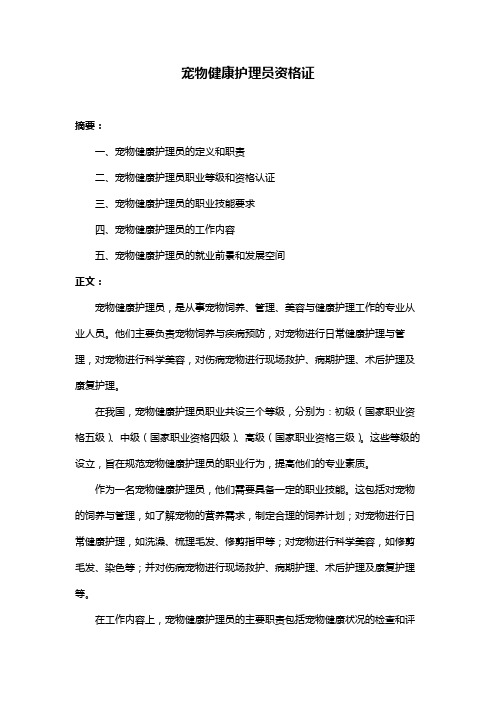 宠物健康护理员资格证

摘要：

一、宠物健康护理员的定义和职责

二、宠物健康护理员职业等级和资格认证

三、宠物健康护理员的职业技能要求

四、宠物健康护理员的工作内容

五、宠物健康护理员的就业前景和发展空间

正文：

宠物健康护理员，是从事宠物饲养、管理、美容与健康护理工作的专业从业人员。他们主要负责宠物饲养与疾病预防，对宠物进行日常健康护理与管理，对宠物进行科学美容，对伤病宠物进行现场救护、病期护理、术后护理及康复护理。

在我国，宠物健康护理员职业共设三个等级，分别为：初级（国家职业资格五级）、中级（国家职业资格四级）、高级（国家职业资格三级）。这些等级的设立，旨在规范宠物健康护理员的职业行为，提高他们的专业素质。

作为一名宠物健康护理员，他们需要具备一定的职业技能。这包括对宠物的饲养与管理，如了解宠物的营养需求，制定合理的饲养计划；对宠物进行日常健康护理，如洗澡、梳理毛发、修剪指甲等；对宠物进行科学美容，如修剪毛发、染色等；并对伤病宠物进行现场救护、病期护理、术后护理及康复护理等。

在工作内容上，宠物健康护理员的主要职责包括宠物健康状况的检查和评